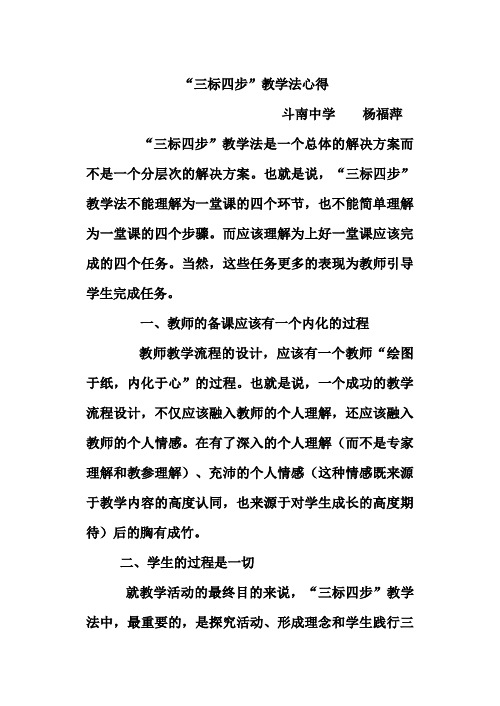 “三标四步”教学法心得

斗南中学　　杨福萍

“三标四步”教学法是一个总体的解决方案而不是一个分层次的解决方案。也就是说，“三标四步”教学法不能理解为一堂课的四个环节，也不能简单理解为一堂课的四个步骤。而应该理解为上好一堂课应该完成的四个任务。当然，这些任务更多的表现为教师引导学生完成任务。

一、教师的备课应该有一个内化的过程

教师教学流程的设计，应该有一个教师“绘图于纸，内化于心”的过程。也就是说，一个成功的教学流程设计，不仅应该融入教师的个人理解，还应该融入教师的个人情感。在有了深入的个人理解（而不是专家理解和教参理解）、充沛的个人情感（这种情感既来源于教学内容的高度认同，也来源于对学生成长的高度期待）后的胸有成竹。

二、学生的过程是一切

就教学活动的最终目的来说，“三标四步”教学法中，最重要的，是探究活动、形成理念和学生践行三